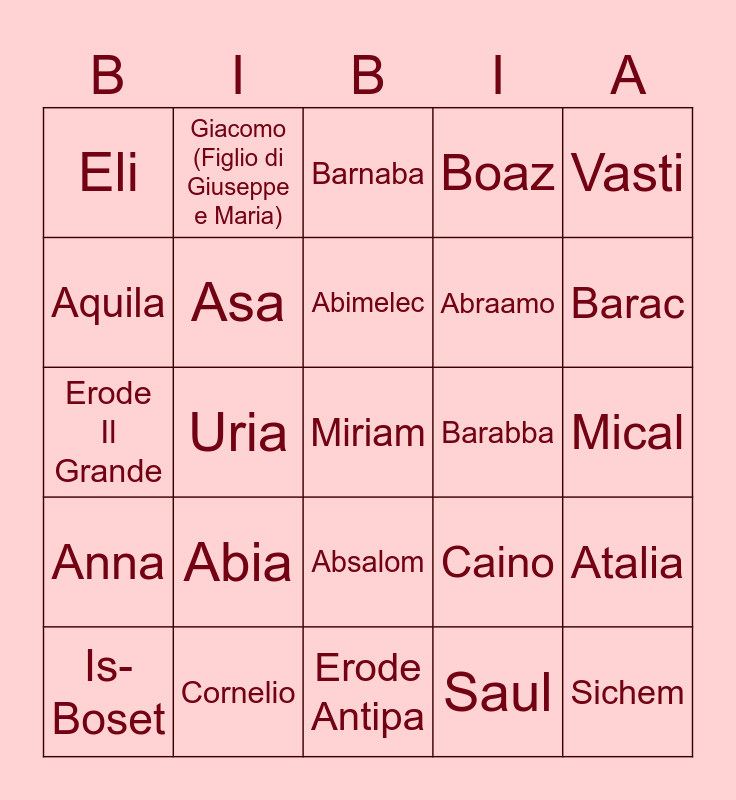 | B | I | B | I | A |
|---|---|---|---|---|
| Eli | Giacomo (Figlio di Giuseppe e Maria) | Barnaba | Boaz | Vasti |
| Aquila | Asa | Abimelec | Abraamo | Barac |
| Erode Il Grande | Uria | Miriam | Barabba | Mical |
| Anna | Abia | Absalom | Caino | Atalia |
| Is-Boset | Cornelio | Erode Antipa | Saul | Sichem |